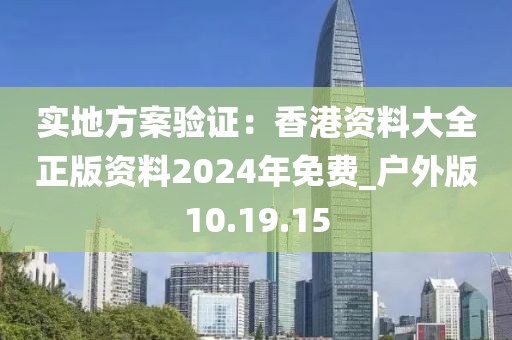 实地方案验证：香港资料大全正版资料2024年免费_户外版10.19.15